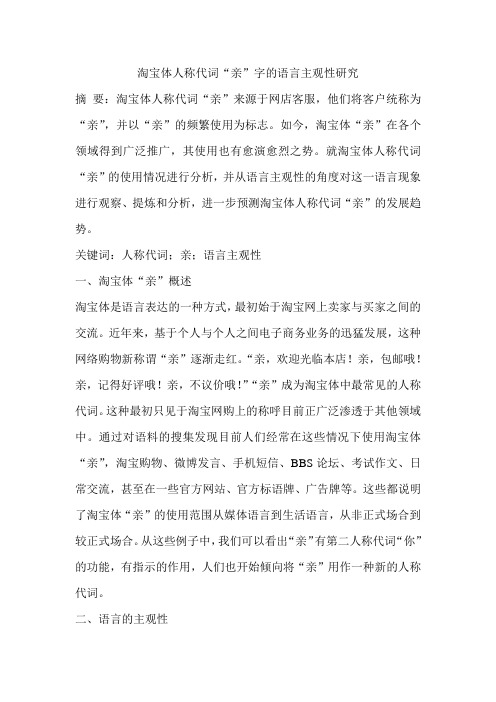 淘宝体人称代词“亲”字的语言主观性研究

摘 要：淘宝体人称代词“亲”来源于网店客服，他们将客户统称为“亲”，并以“亲”的频繁使用为标志。如今，淘宝体“亲”在各个领域得到广泛推广，其使用也有愈演愈烈之势。就淘宝体人称代词“亲”的使用情况进行分析，并从语言主观性的角度对这一语言现象进行观察、提炼和分析，进一步预测淘宝体人称代词“亲”的发展趋势。

关键词：人称代词；亲；语言主观性

一、淘宝体“亲”概述

淘宝体是语言表达的一种方式，最初始于淘宝网上卖家与买家之间的交流。近年来，基于个人与个人之间电子商务业务的迅猛发展，这种网络购物新称谓“亲”逐渐走红。“亲，欢迎光临本店！亲，包邮哦！亲，记得好评哦！亲，不议价哦！”“亲”成为淘宝体中最常见的人称代词。这种最初只见于淘宝网购上的称呼目前正广泛渗透于其他领域中。通过对语料的搜集发现目前人们经常在这些情况下使用淘宝体“亲”，淘宝购物、微博发言、手机短信、BBS论坛、考试作文、日常交流，甚至在一些官方网站、官方标语牌、广告牌等。这些都说明了淘宝体“亲”的使用范围从媒体语言到生活语言，从非正式场合到较正式场合。从这些例子中，我们可以看出“亲”有第二人称代词“你”的功能，有指示的作用，人们也开始倾向将“亲”用作一种新的人称代词。

二、语言的主观性